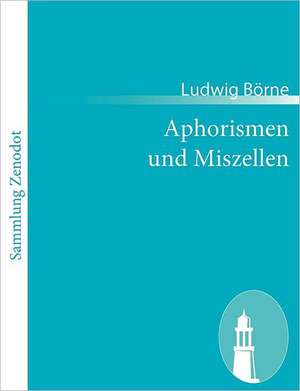 Sammlung Zenodot

Ludwig Börne

Aphorismen
und Miszellen